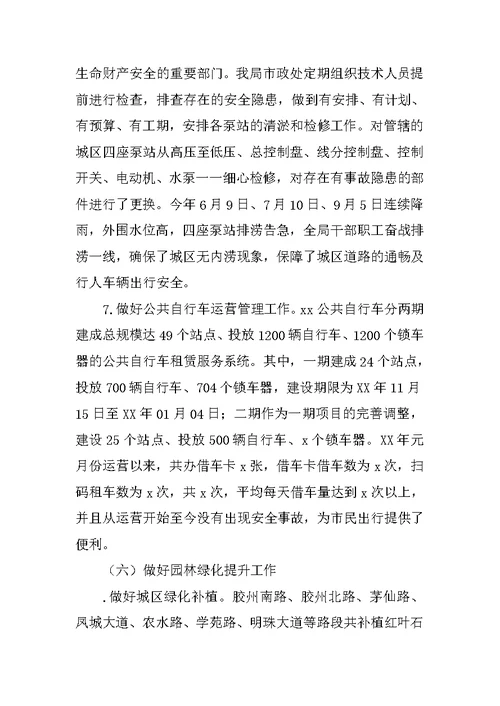 生命财产安全的重要部门。我局市政处定期组织技术人员提前进行检查，排查存在的安全隐患，做到有安排、有计划、有预算、有工期，安排各泵站的清淤和检修工作。对管辖的城区四座泵站从高压至低压、总控制盘、线分控制盘、控制开关、电动机、水泵一一细心检修，对存在有事故隐患的部件进行了更换。今年6月9日、7月10日、9月5日连续降雨，外围水位高，四座泵站排涝告急，全局干部职工奋战排涝一线，确保了城区无内涝现象，保障了城区道路的通畅及行人车辆出行安全。

7.做好公共自行车运营管理工作。xx公共自行车分两期建成总规模达49个站点、投放1200辆自行车、1200个锁车器的公共自行车租赁服务系统。其中，一期建成24个站点，投放700辆自行车、704个锁车器，建设期限为XX年11月15日至XX年01月04日；二期作为一期项目的完善调整，建设25个站点、投放500辆自行车、x个锁车器。XX年元月份运营以来，共办借车卡x张，借车卡借车数为x次，扫码租车数为x次，共x次，平均每天借车量达到x次以上，并且从运营开始至今没有出现安全事故，为市民出行提供了便利。

（六）做好园林绿化提升工作

.做好城区绿化补植。胶州南路、胶州北路、茅仙路、凤城大道、农水路、学苑路、明珠大道等路段共补植红叶石